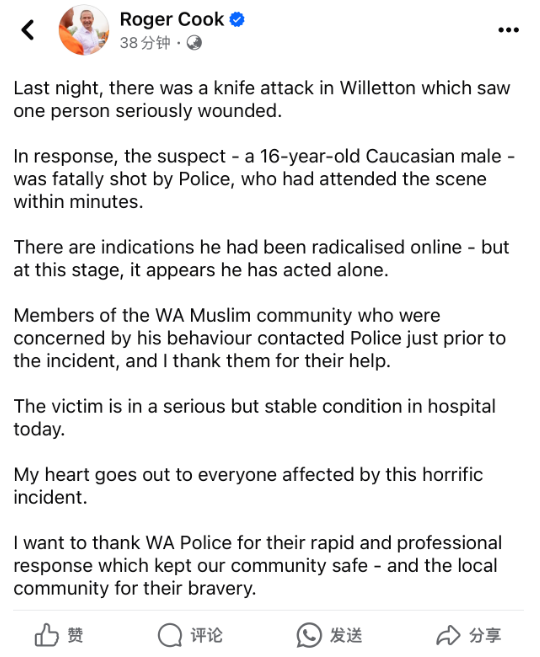 Roger Cook
38分钟 ·

Last night, there was a knife attack in Willetton which saw one person seriously wounded.

In response, the suspect - a 16-year-old Caucasian male - was fatally shot by Police, who had attended the scene within minutes.

There are indications he had been radicalised online - but at this stage, it appears he has acted alone.

Members of the WA Muslim community who were concerned by his behaviour contacted Police just prior to the incident, and I thank them for their help.

The victim is in a serious but stable condition in hospital today.

My heart goes out to everyone affected by this horrific incident.

I want to thank WA Police for their rapid and professional response which kept our community safe - and the local community for their bravery.

赞 评论 发送 分享